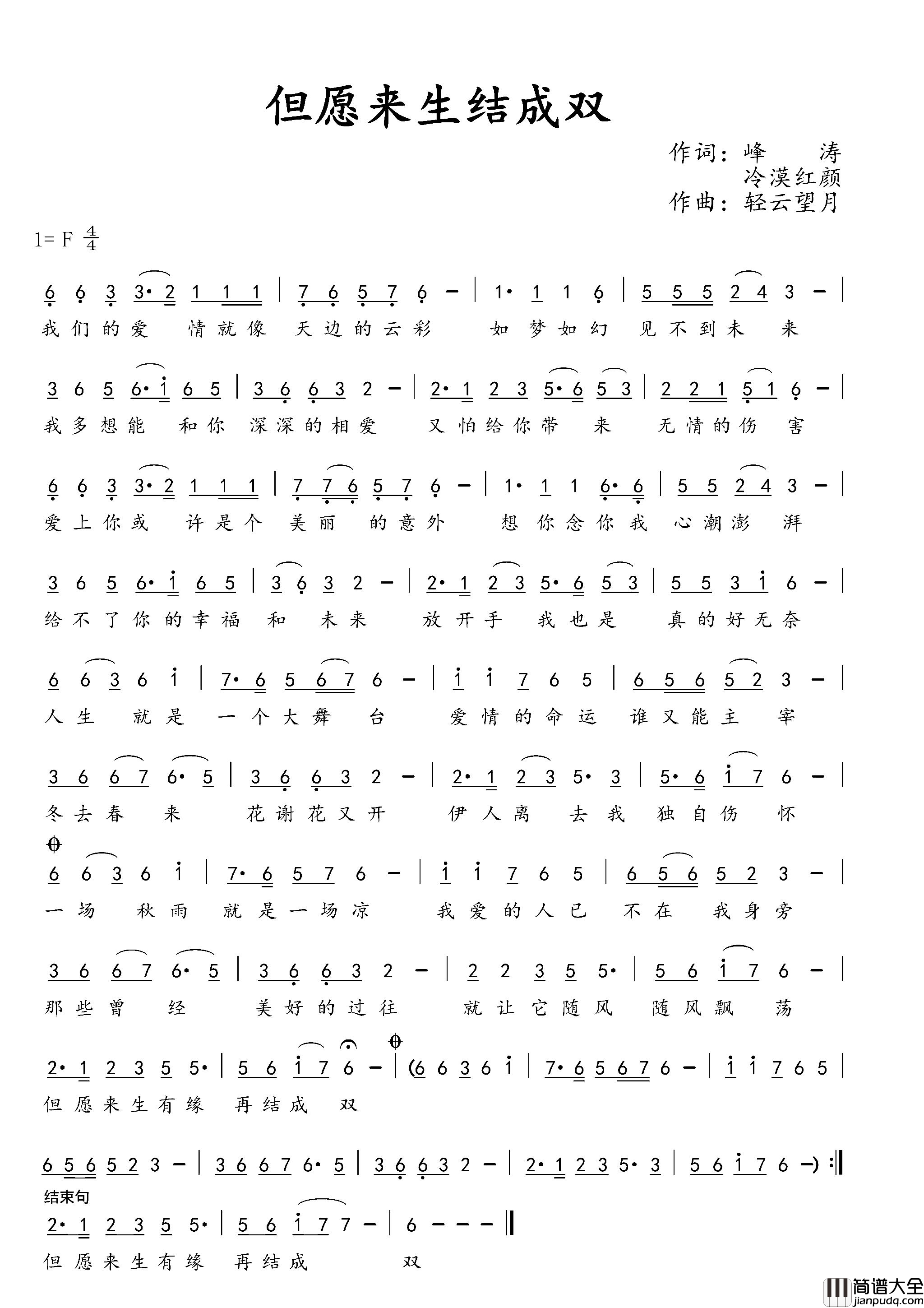 但愿来生结成双

作词：峰　涛
冷漠红颜
作曲：轻云望月

1= F $\frac{4}{4}$

6 6 3 3· 2 1 1 1 | 7 6 5 7 6 – | 1· 1 1 6 | 5 5 5 2 4 3 – |
我们的爱 情就像 天边的云彩 如梦如幻 见不到未 来

3 6 5 6· i 6 5 | 3 6 6 3 2 – | 2· 1 2 3 5· 6 5 3 | 2 2 1 5 1 6 – |
我多想能 和你 深深的相爱 又怕给你带 来 无情的伤 害

6 6 3 3· 2 1 1 1 | 7 7 6 5 7 6 – | 1· 1 1 6· 6 | 5 5 2 4 3 – |
爱上你或 许是个 美丽 的意外 想你念你我 心潮澎 湃

3 6 5 6· i 6 5 | 3 6 3 2 – | 2· 1 2 3 5· 6 5 3 | 5 5 3 i 6 – |
给不了你的幸福 和 未来 放开手 我也是 真的好无奈

6 6 3 6 i | 7· 6 5 6 7 6 – | i i 7 6 5 | 6 5 6 5 2 3 – |
人生 就是 一个大舞 台 爱情的命运 谁又能主 宰

3 6 6 7 6· 5 | 3 6 6 3 2 – | 2· 1 2 3 5· 3 | 5· 6 i 7 6 – |
冬去春 来 花谢花又开 伊人离 去我 独自伤 怀

6 6 3 6 i | 7· 6 5 7 6 – | i i 7 6 5 | 6 5 6 5 2 3 – |
一场 秋雨 就是一场凉 我爱的人已 不在 我身旁

3 6 6 7 6· 5 | 3 6 6 3 2 – | 2 2 3 5 5· | 5 6 i 7 6 – |
那些曾 经 美好的过往 就让它随风 随风飘 荡

2· 1 2 3 5 5· | 5 6 i 7 6 – | (6 6 3 6 i | 7· 6 5 6 7 6 – | i i 7 6 5 |
但愿来生有缘 再结成 双

6 5 6 5 2 3 – | 3 6 6 7 6· 5 | 3 6 6 3 2 – | 2· 1 2 3 5· 3 | 5 6 i 7 6 –) :‖

结束句
2· 1 2 3 5 5· | 5 6 i 7 7 – | 6 – – – ‖
但愿来生有缘 再结成 双

简谱大全
jianpudq.com